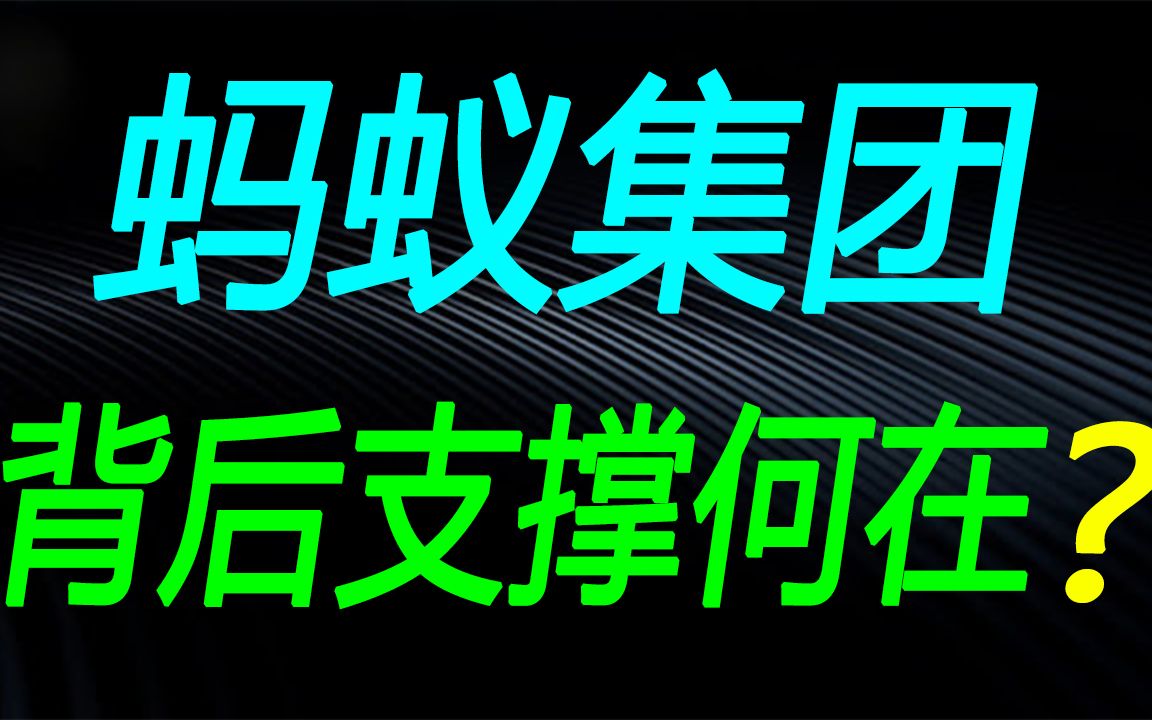 蚂蚁集团

背后支撑何在？